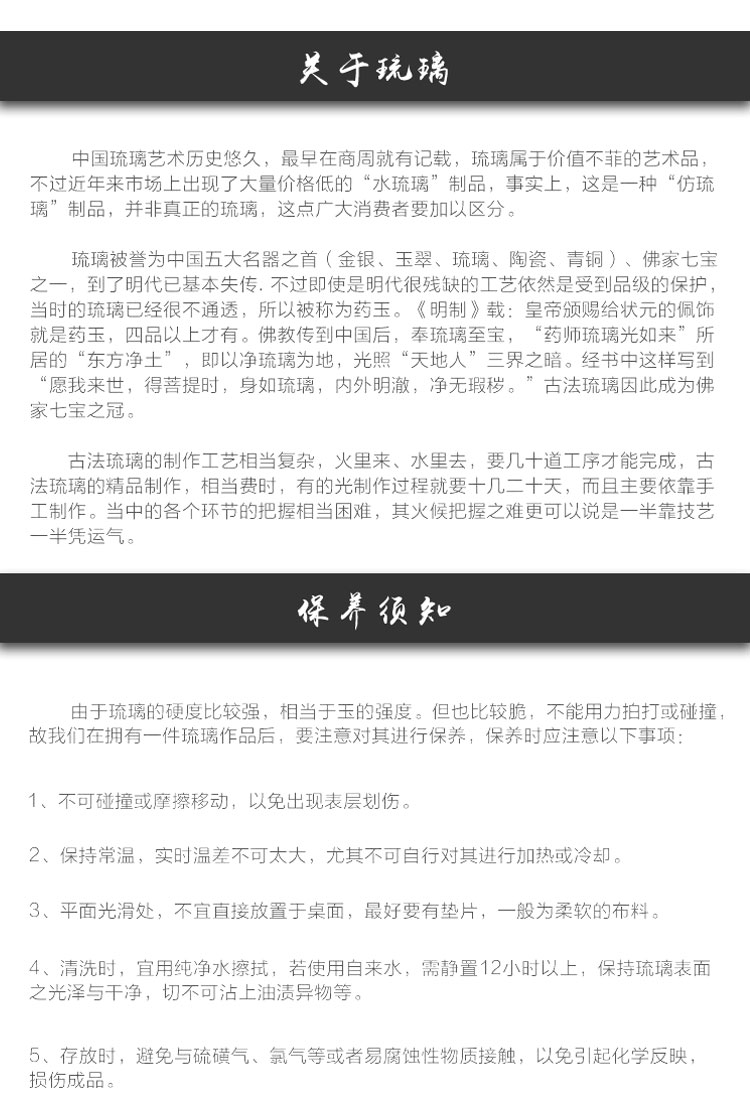 关于琉璃

中国琉璃艺术历史悠久，最早在商周就有记载，琉璃属于价值不菲的艺术品，不过近年来市场上出现了大量价格低的“水琉璃”制品，事实上，这是一种“仿琉璃”制品，并非真正的琉璃，这点广大消费者要加以区分。

琉璃被誉为中国五大名器之首（金银、玉翠、琉璃、陶瓷、青铜）、佛家七宝之一，到了明代已基本失传. 不过即使是明代很残缺的工艺依然是受到品级的保护，当时的琉璃已经很不通透，所以被称为药玉。《明制》载：皇帝颁赐给状元的佩饰就是药玉，四品以上才有。佛教传到中国后，奉琉璃至宝，“药师琉璃光如来”所居的“东方净土”，即以净琉璃为地，光照“天地人”三界之暗。经书中这样写到“愿我来世，得菩提时，身如琉璃，内外明澈，净无瑕秽。”古法琉璃因此成为佛家七宝之冠。

古法琉璃的制作工艺相当复杂，火里来、水里去，要几十道工序才能完成，古法琉璃的精品制作，相当费时，有的光制作过程就要十几二十天，而且主要依靠手工制作。当中的各个环节的把握相当困难，其火候把握之难更可以说是一半靠技艺一半凭运气。

保养须知

由于琉璃的硬度比较强，相当于玉的强度。但也比较脆，不能用力拍打或碰撞，故我们在拥有一件琉璃作品后，要注意对其进行保养，保养时应注意以下事项：

1、不可碰撞或摩擦移动，以免出现表层划伤。

2、保持常温，实时温差不可太大，尤其不可自行对其进行加热或冷却。

3、平面光滑处，不宜直接放置于桌面，最好要有垫片，一般为柔软的布料。

4、清洗时，宜用纯净水擦拭，若使用自来水，需静置12小时以上，保持琉璃表面之光泽与干净，切不可沾上油渍异物等。

5、存放时，避免与硫磺气、氯气等或者易腐蚀性物质接触，以免引起化学反映，损伤成品。